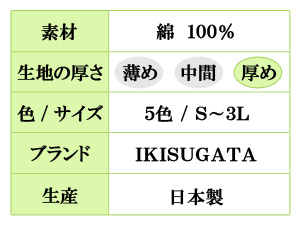 | 素材 | 綿 100% |
|---|---|
| 生地の厚さ | 薄め 中間 厚め |
| 色 / サイズ | 5色 / S～3L |
| ブランド | IKISUGATA |
| 生産 | 日本製 |